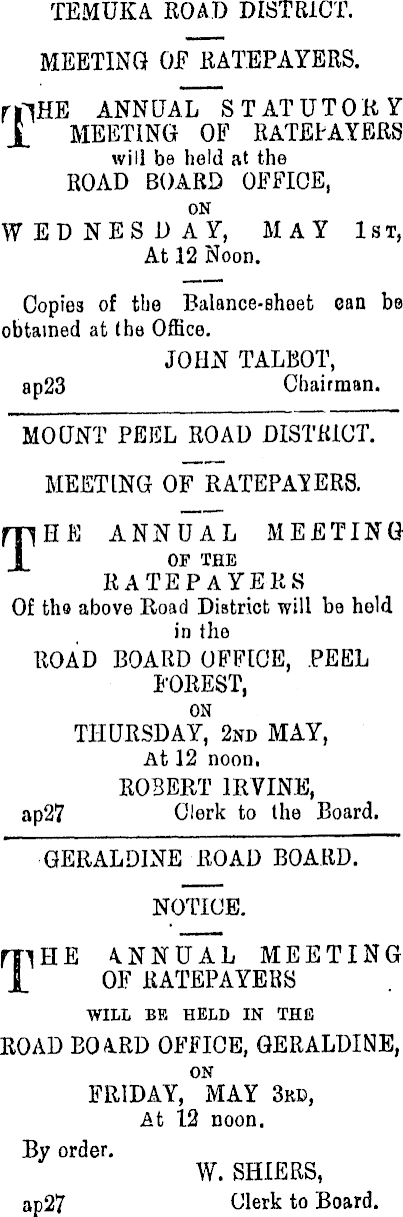 TEMUKA ROAD DISTRICT.

MEETING OF RATEPAYERS.

THE ANNUAL STATUTORY MEETING OF RATEPAYERS will be held at the ROAD BOARD OFFICE, ON WEDNESDAY, MAY 1st, At 12 Noon.

Copies of the Balance-sheet can be obtained at the Office.

JOHN TALBOT,
ap23 Chairman.

MOUNT PEEL ROAD DISTRICT.

MEETING OF RATEPAYERS.

THE ANNUAL MEETING OF THE RATEPAYERS Of the above Road District will be held in the ROAD BOARD OFFICE, PEEL FOREST, ON THURSDAY, 2nd MAY, At 12 noon.

ROBERT IRVINE,
ap27 Clerk to the Board.

GERALDINE ROAD BOARD.

NOTICE.

THE ANNUAL MEETING OF RATEPAYERS WILL BE HELD IN THE ROAD BOARD OFFICE, GERALDINE, ON FRIDAY, MAY 3rd, At 12 noon.

By order.

W. SHIERS,
ap27 Clerk to Board.